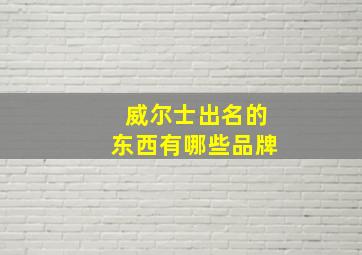 威尔士出名的
东西有哪些品牌